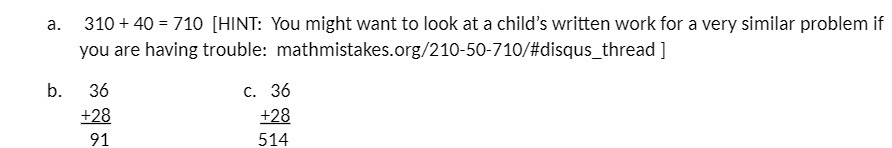 a. 310 + 40 = 710 [HINT: You might want to look at a child's written work for a very similar problem if you are having trouble: mathmistakes.org/210-50-710/#disqus_thread ]

b. 36
+28
91

c. 36
+28
514